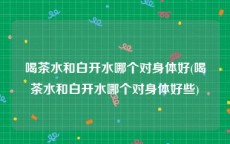 喝茶水和白开水哪个对身体好(喝茶水和白开水哪个对身体好些)